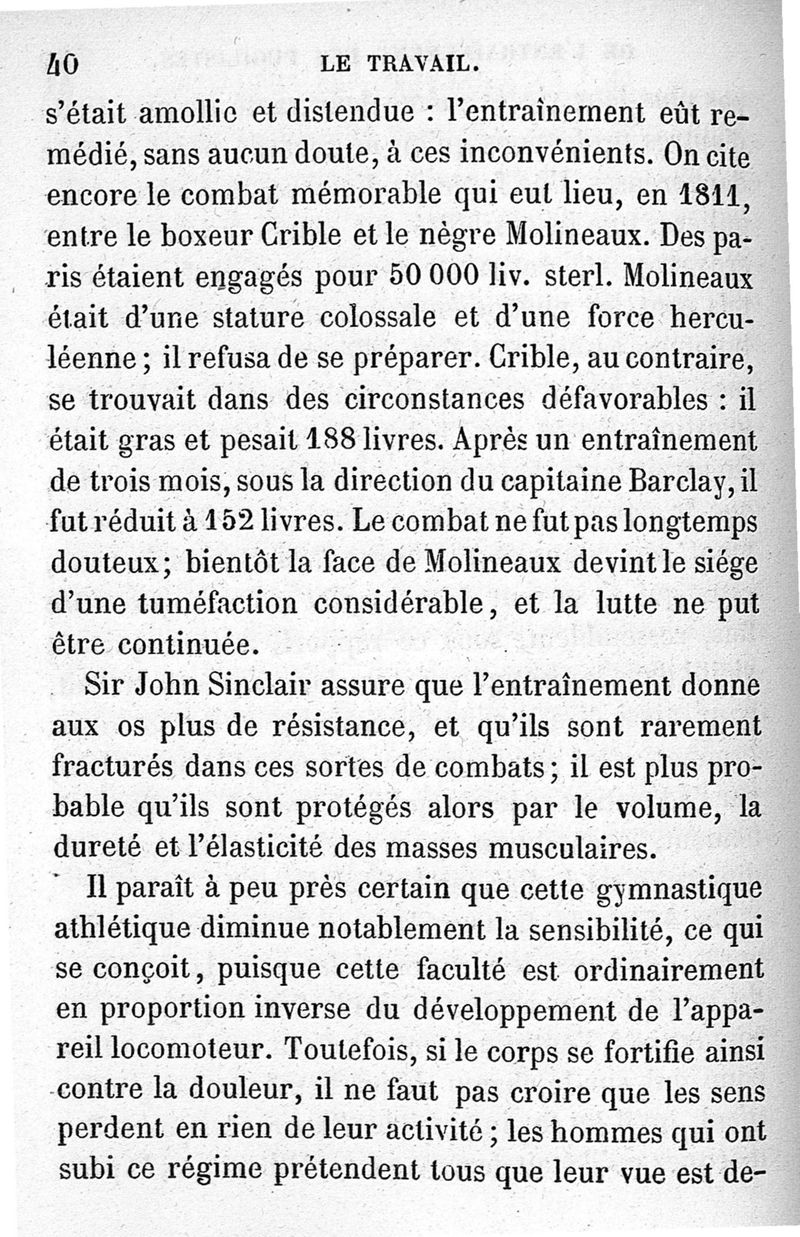 40 LE TRAVAIL.

s'était amollie et distendue : l'entraînement eût remédié, sans aucun doute, à ces inconvénients. On cite encore le combat mémorable qui eut lieu, en 1811, entre le boxeur Crible et le nègre Molineaux. Des paris étaient engagés pour 50 000 liv. sterl. Molineaux était d'une stature colossale et d'une force herculéenne ; il refusa de se préparer. Crible, au contraire, se trouvait dans des circonstances défavorables : il était gras et pesait 188 livres. Après un entraînement de trois mois, sous la direction du capitaine Barclay, il fut réduit à 152 livres. Le combat ne fut pas longtemps douteux ; bientôt la face de Molineaux devint le siége d'une tuméfaction considérable, et la lutte ne put être continuée.

Sir John Sinclair assure que l'entraînement donne aux os plus de résistance, et qu'ils sont rarement fracturés dans ces sortes de combats ; il est plus probable qu'ils sont protégés alors par le volume, la dureté et l'élasticité des masses musculaires.

Il paraît à peu près certain que cette gymnastique athlétique diminue notablement la sensibilité, ce qui se conçoit, puisque cette faculté est ordinairement en proportion inverse du développement de l'appareil locomoteur. Toutefois, si le corps se fortifie ainsi contre la douleur, il ne faut pas croire que les sens perdent en rien de leur activité ; les hommes qui ont subi ce régime prétendent tous que leur vue est de-